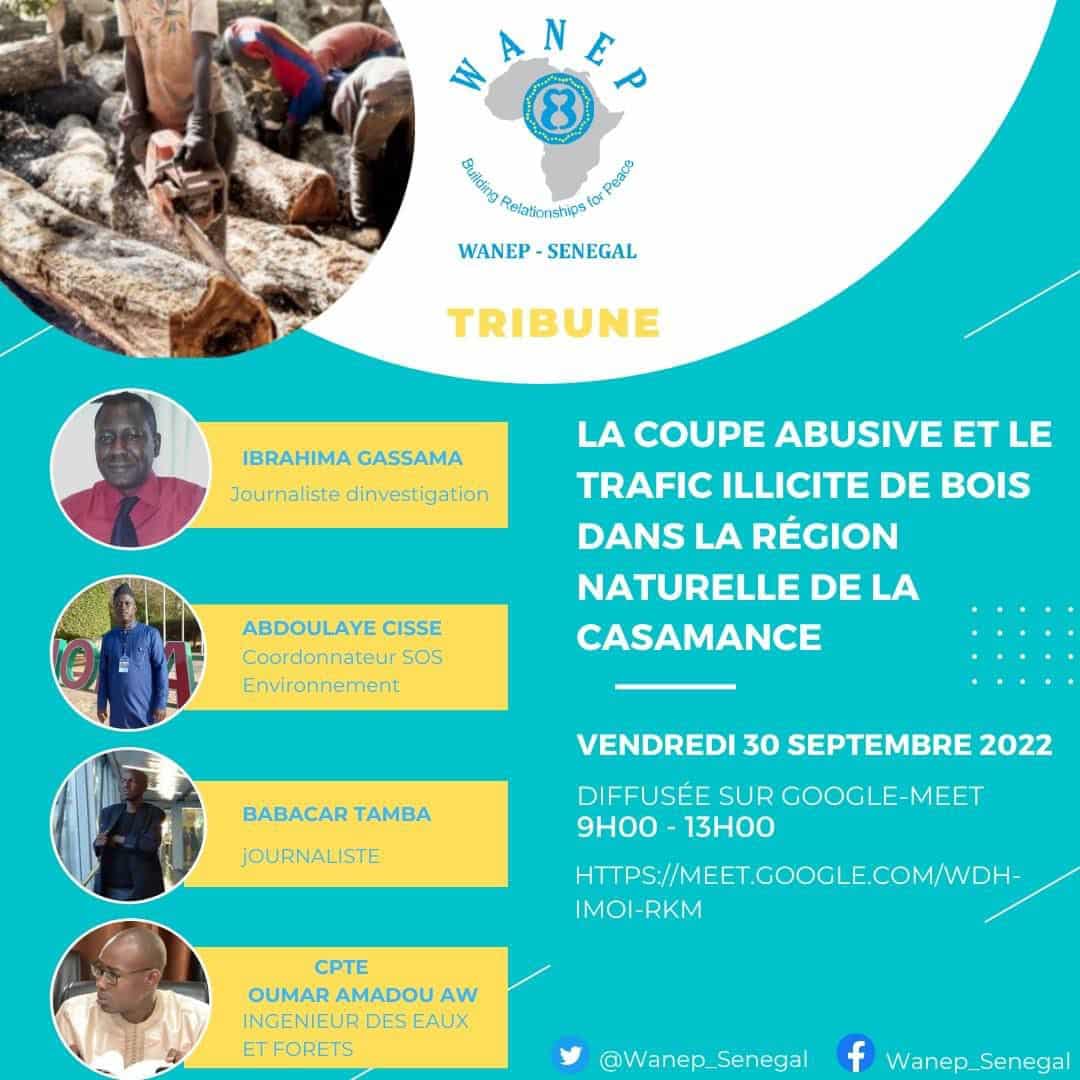 WANEP
Building Relationships for Peace
WANEP - SENEGAL

TRIBUNE

IBRAHIMA GASSAMA
Journaliste dinvestigation

ABDOULAYE CISSE
Coordonnateur SOS Environnement

BABACAR TAMBA
jOURNALISTE

CPTE
OUMAR AMADOU AW
INGENIEUR DES EAUX ET FORETS

LA COUPE ABUSIVE ET LE TRAFIC ILLICITE DE BOIS DANS LA RÉGION NATURELLE DE LA CASAMANCE

VENDREDI 30 SEPTEMBRE 2022

DIFFUSÉE SUR GOOGLE-MEET
9H00 - 13H00

HTTPS://MEET.GOOGLE.COM/WDH-IMOI-RKM

@Wanep_Senegal
Wanep_Senegal